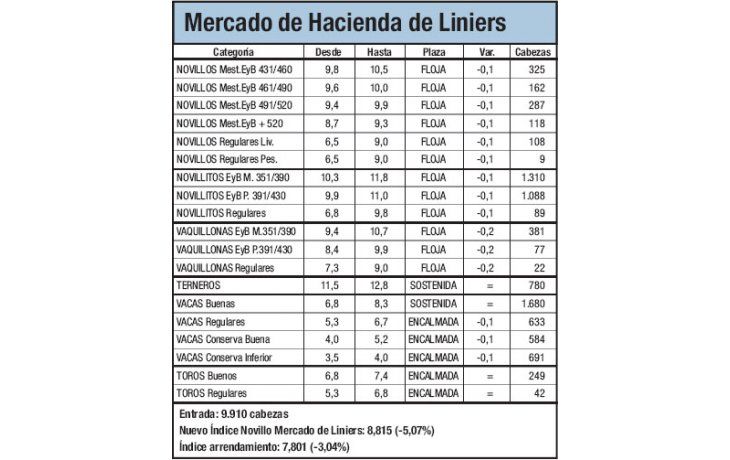 Mercado de Hacienda de Liniers

| Categoría | Desde | Hasta | Plaza | Var. | Cabezas |
|---|---|---|---|---|---|
| NOVILLOS Mest.EyB 431/460 | 9,8 | 10,5 | FLOJA | -0,1 | 325 |
| NOVILLOS Mest.EyB 461/490 | 9,6 | 10,0 | FLOJA | -0,1 | 162 |
| NOVILLOS Mest.EyB 491/520 | 9,4 | 9,9 | FLOJA | -0,1 | 287 |
| NOVILLOS Mest.EyB + 520 | 8,7 | 9,3 | FLOJA | -0,1 | 118 |
| NOVILLOS Regulares Liv. | 6,5 | 9,0 | FLOJA | -0,1 | 108 |
| NOVILLOS Regulares Pes. | 6,5 | 9,0 | FLOJA | -0,1 | 9 |
| NOVILLITOS EyB M. 351/390 | 10,3 | 11,8 | FLOJA | -0,1 | 1.310 |
| NOVILLITOS EyB P. 391/430 | 9,9 | 11,0 | FLOJA | -0,1 | 1.088 |
| NOVILLITOS Regulares | 6,8 | 9,8 | FLOJA | -0,1 | 89 |
| VAQUILLONAS EyB M.351/390 | 9,4 | 10,7 | FLOJA | -0,2 | 381 |
| VAQUILLONAS EyB P.391/430 | 8,4 | 9,9 | FLOJA | -0,2 | 77 |
| VAQUILLONAS Regulares | 7,3 | 9,0 | FLOJA | -0,2 | 22 |
| TERNEROS | 11,5 | 12,8 | SOSTENIDA | = | 780 |
| VACAS Buenas | 6,8 | 8,3 | SOSTENIDA | = | 1.680 |
| VACAS Regulares | 5,3 | 6,7 | ENCALMADA | -0,1 | 633 |
| VACAS Conserva Buena | 4,0 | 5,2 | ENCALMADA | -0,1 | 584 |
| VACAS Conserva Inferior | 3,5 | 4,0 | ENCALMADA | -0,1 | 691 |
| TOROS Buenos | 6,8 | 7,4 | ENCALMADA | = | 249 |
| TOROS Regulares | 5,3 | 6,8 | ENCALMADA | = | 42 |

Entrada: 9.910 cabezas
Nuevo Índice Novillo Mercado de Liniers: 8,815 (-5,07%)
Índice arrendamiento: 7,801 (-3,04%)